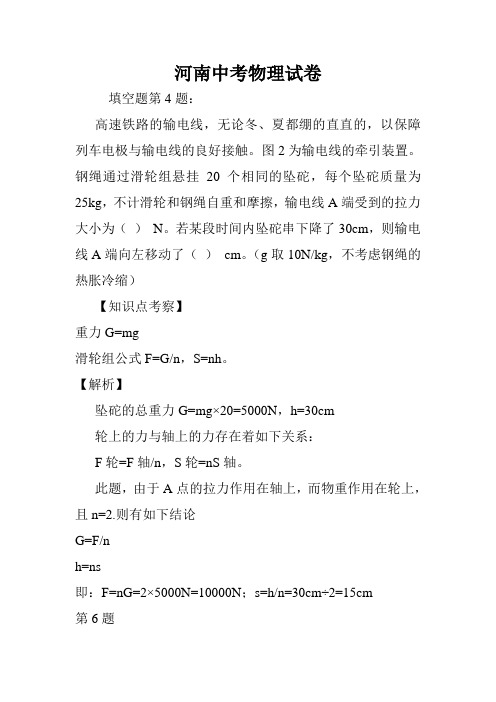 河南中考物理试卷

填空题第 4 题：

高速铁路的输电线，无论冬、夏都绷的直直的，以保障列车电极与输电线的良好接触。图 2 为输电线的牵引装置。钢绳通过滑轮组悬挂 20 个相同的坠砣，每个坠砣质量为 25kg，不计滑轮和钢绳自重和摩擦，输电线 A 端受到的拉力大小为（ ） N。若某段时间内坠砣串下降了 30cm，则输电线 A 端向左移动了（ ） cm。（g 取 10N/kg，不考虑钢绳的热胀冷缩）

【知识点考察】

重力 G=mg

滑轮组公式 F=G/n，S=nh。

【解析】

坠砣的总重力 G=mg×20=5000N，h=30cm

轮上的力与轴上的力存在着如下关系：

F 轮=F 轴/n，S 轮=nS 轴。

此题，由于 A 点的拉力作用在轴上，而物重作用在轮上，且 n=2.则有如下结论

G=F/n

h=ns

即：F=nG=2×5000N=10000N；s=h/n=30cm÷2=15cm

第 6 题